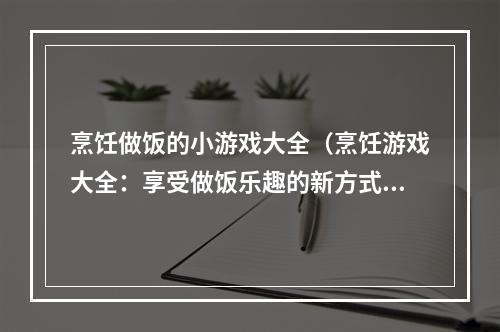 烹饪做饭的小游戏大全（烹饪游戏大全：享受做饭乐趣的新方式...